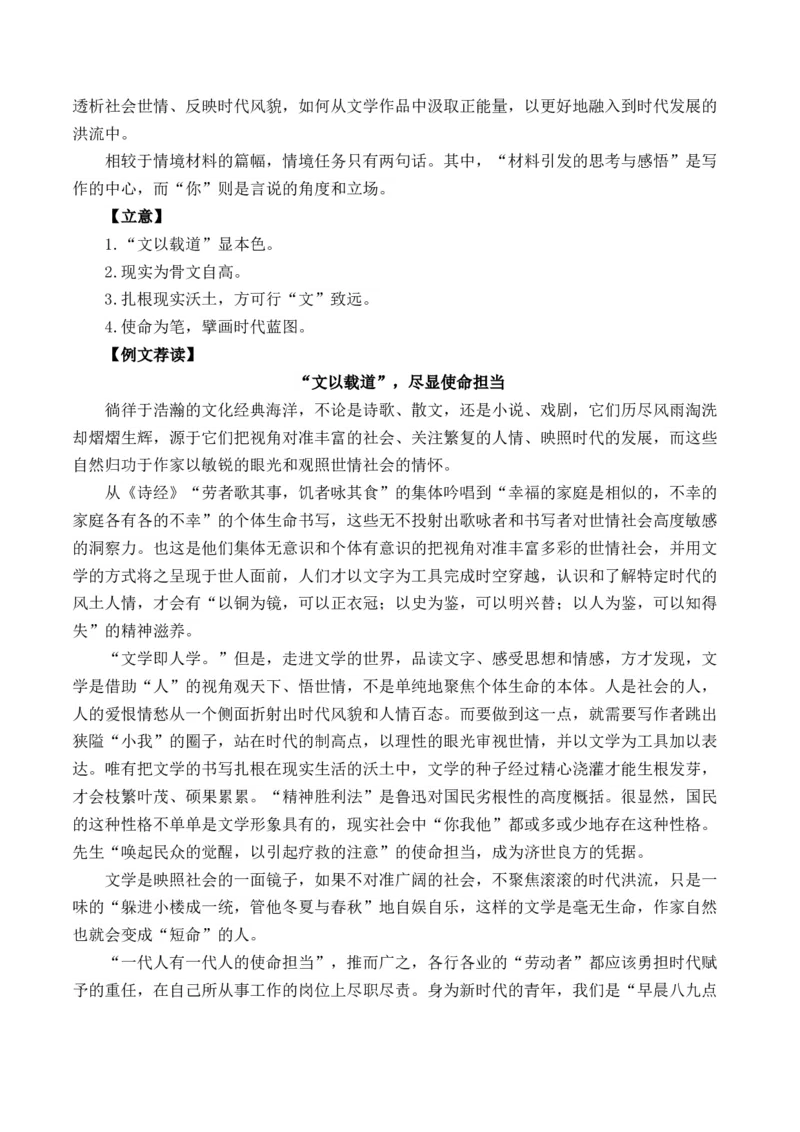 透析社会世情、反映时代风貌，如何从文学作品中汲取正能量，以更好地融入到时代发展的洪流中。

相较于情境材料的篇幅，情境任务只有两句话。其中，“材料引发的思考与感悟”是写作的中心，而“你”则是言说的角度和立场。

【立意】

1.“文以载道”显本色。

2.现实为骨文自高。

3.扎根现实沃土，方可行“文”致远。

4.使命为笔，擘画时代蓝图。

【例文荐读】

“文以载道”，尽显使命担当

徜徉于浩瀚的文化经典海洋，不论是诗歌、散文，还是小说、戏剧，它们历尽风雨淘洗却熠熠生辉，源于它们把视角对准丰富的社会、关注繁复的人情、映照时代的发展，而这些自然归功于作家以敏锐的眼光和观照世情社会的情怀。

从《诗经》“劳者歌其事，饥者咏其食”的集体吟唱到“幸福的家庭是相似的，不幸的家庭各有各的不幸”的个体生命书写，这些无不投射出歌咏者和书写者对世情社会高度敏感的洞察力。也这是他们集体无意识和个体有意识的把视角对准丰富多彩的世情社会，并用文学的方式将之呈现于世人面前，人们才以文字为工具完成时空穿越，认识和了解特定时代的风土人情，才会有“以铜为镜，可以正衣冠；以史为鉴，可以明兴替；以人为鉴，可以知得失”的精神滋养。

“文学即人学。”但是，走进文学的世界，品读文字、感受思想和情感，方才发现，文学是借助“人”的视角观天下、悟世情，不是单纯地聚焦个体生命的本体。人是社会的人，人的爱恨情愁从一个侧面折射出时代风貌和人情百态。而要做到这一点，就需要写作者跳出狭隘“小我”的圈子，站在时代的制高点，以理性的眼光审视世情，并以文学为工具加以表达。唯有把文学的书写扎根在现实生活的沃土中，文学的种子经过精心浇灌才能生根发芽，才会枝繁叶茂、硕果累累。“精神胜利法”是鲁迅对国民劣根性的高度概括。很显然，国民的这种性格不单单是文学形象具有的，现实社会中“你我他”都或多或少地存在这种性格。先生“唤起民众的觉醒，以引起疗救的注意”的使命担当，成为济世良方的凭据。

文学是映照社会的一面镜子，如果不对准广阔的社会，不聚焦滚滚的时代洪流，只是一味的“躲进小楼成一统，管他冬夏与春秋”地自娱自乐，这样的文学是毫无生命，作家自然也就会变成“短命”的人。

“一代人有一代人的使命担当”，推而广之，各行各业的“劳动者”都应该勇担时代赋予的重任，在自己所从事工作的岗位上尽职尽责。身为新时代的青年，我们是“早晨八九点